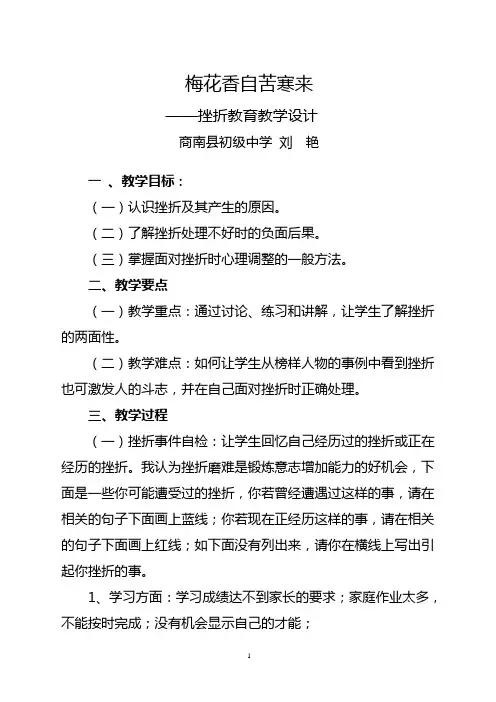 梅花香自苦寒来

——挫折教育教学设计

商南县初级中学 刘 艳

一 、教学目标：

（一）认识挫折及其产生的原因。

（二）了解挫折处理不好时的负面后果。

（三）掌握面对挫折时心理调整的一般方法。

二、教学要点

（一）教学重点：通过讨论、练习和讲解，让学生了解挫折的两面性。

（二）教学难点：如何让学生从榜样人物的事例中看到挫折也可激发人的斗志，并在自己面对挫折时正确处理。

三、教学过程

（一）挫折事件自检：让学生回忆自己经历过的挫折或正在经历的挫折。我认为挫折磨难是锻炼意志增加能力的好机会，下面是一些你可能遭受过的挫折，你若曾经遭遇过这样的事，请在相关的句子下面画上蓝线；你若现在正经历这样的事，请在相关的句子下面画上红线；如下面没有列出来，请你在横线上写出引起你挫折的事。

1、学习方面：学习成绩达不到家长的要求；家庭作业太多，不能按时完成；没有机会显示自己的才能；

1